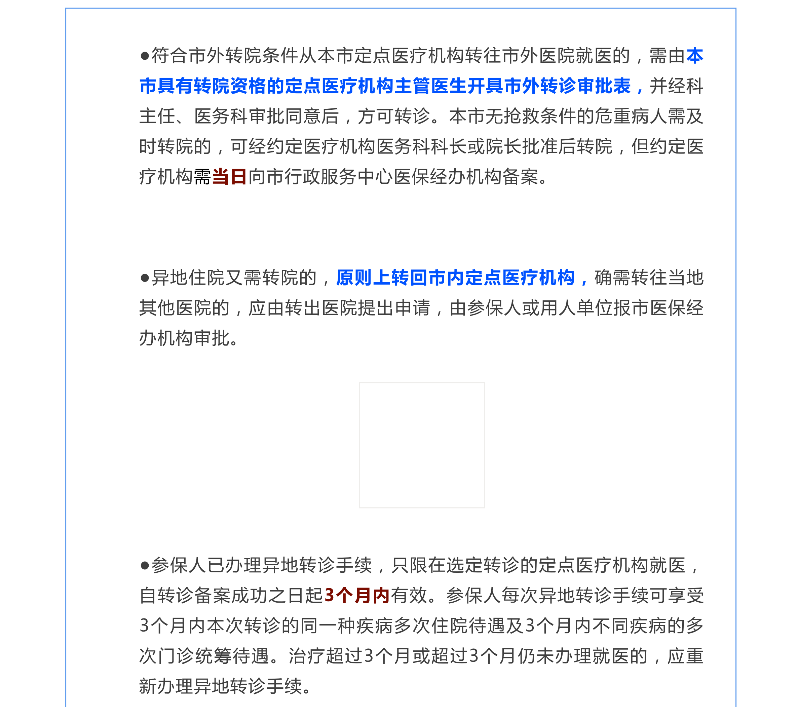 ●符合市外转院条件从本市定点医疗机构转往市外医院就医的，需由本市具有转院资格的定点医疗机构主管医生开具市外转诊审批表，并经科主任、医务科审批同意后，方可转诊。本市无抢救条件的危重病人需及时转院的，可经约定医疗机构医务科科长或院长批准后转院，但约定医疗机构需当日向市行政服务中心医保经办机构备案。

●异地住院又需转院的，原则上转回市内定点医疗机构，确需转往当地其他医院的，应由转出医院提出申请，由参保人或用人单位报市医保经办机构审批。

●参保人已办理异地转诊手续，只限在选定转诊的定点医疗机构就医，自转诊备案成功之日起3个月内有效。参保人每次异地转诊手续可享受3个月内本次转诊的同一种疾病多次住院待遇及3个月内不同疾病的多次门诊统筹待遇。治疗超过3个月或超过3个月仍未办理就医的，应重新办理异地转诊手续。